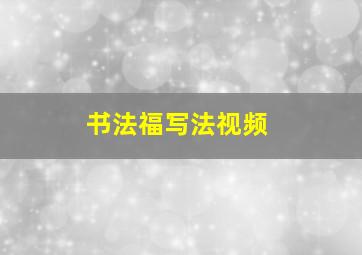 书法福写法视频